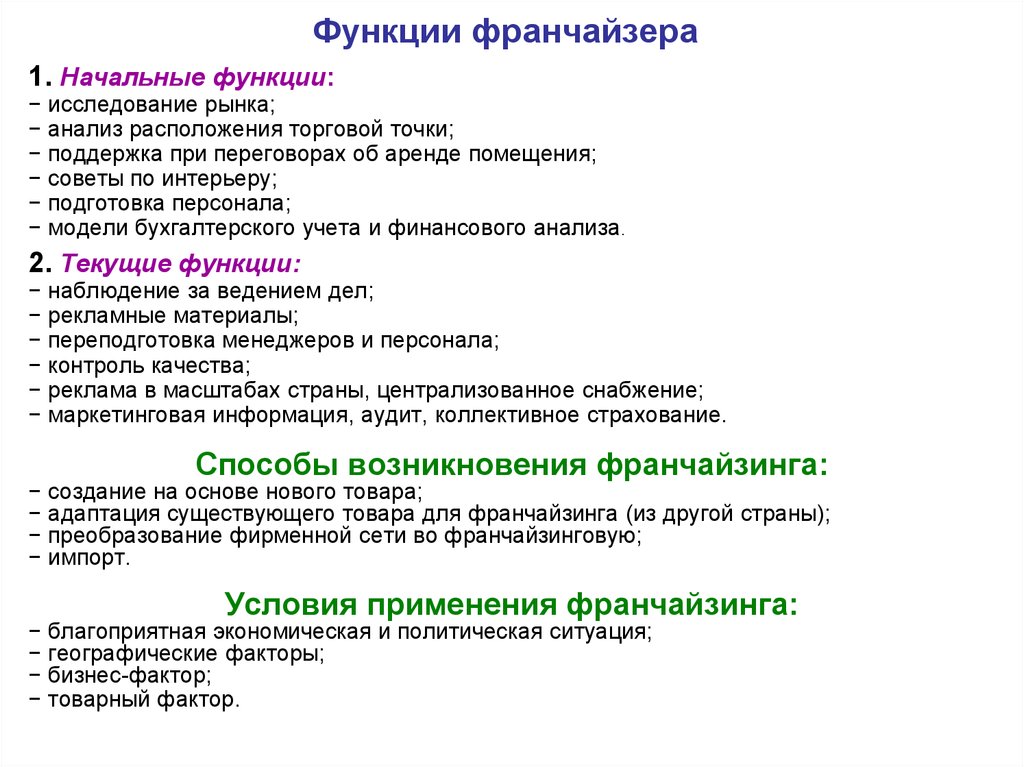 Функции франчайзера

1. Начальные функции:
− исследование рынка;
− анализ расположения торговой точки;
− поддержка при переговорах об аренде помещения;
− советы по интерьеру;
− подготовка персонала;
− модели бухгалтерского учета и финансового анализа.

2. Текущие функции:
− наблюдение за ведением дел;
− рекламные материалы;
− переподготовка менеджеров и персонала;
− контроль качества;
− реклама в масштабах страны, централизованное снабжение;
− маркетинговая информация, аудит, коллективное страхование.

Способы возникновения франчайзинга:
− создание на основе нового товара;
− адаптация существующего товара для франчайзинга (из другой страны);
− преобразование фирменной сети во франчайзинговую;
− импорт.

Условия применения франчайзинга:
− благоприятная экономическая и политическая ситуация;
− географические факторы;
− бизнес-фактор;
− товарный фактор.